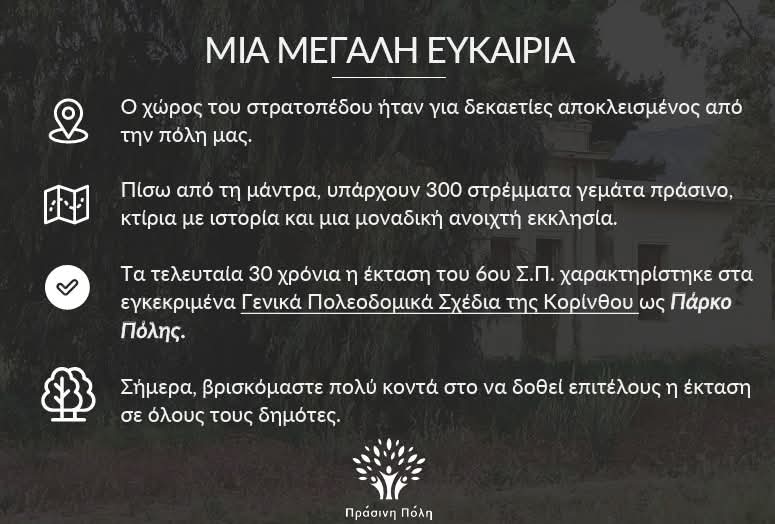 ΜΙΑ ΜΕΓΑΛΗ ΕΥΚΑΙΡΙΑ

Ο χώρος του στρατοπέδου ήταν για δεκαετίες αποκλεισμένος από την πόλη μας.

Πίσω από τη μάντρα, υπάρχουν 300 στρέμματα γεμάτα πράσινο, κτίρια με ιστορία και μια μοναδική ανοιχτή εκκλησία.

Τα τελευταία 30 χρόνια η έκταση του 6ου Σ.Π. χαρακτηρίστηκε στα εγκεκριμένα Γενικά Πολεοδομικά Σχέδια της Κορίνθου ως Πάρκο Πόλης.

Σήμερα, βρισκόμαστε πολύ κοντά στο να δοθεί επιτέλους η έκταση σε όλους τους δημότες.

Πράσινη Πόλη